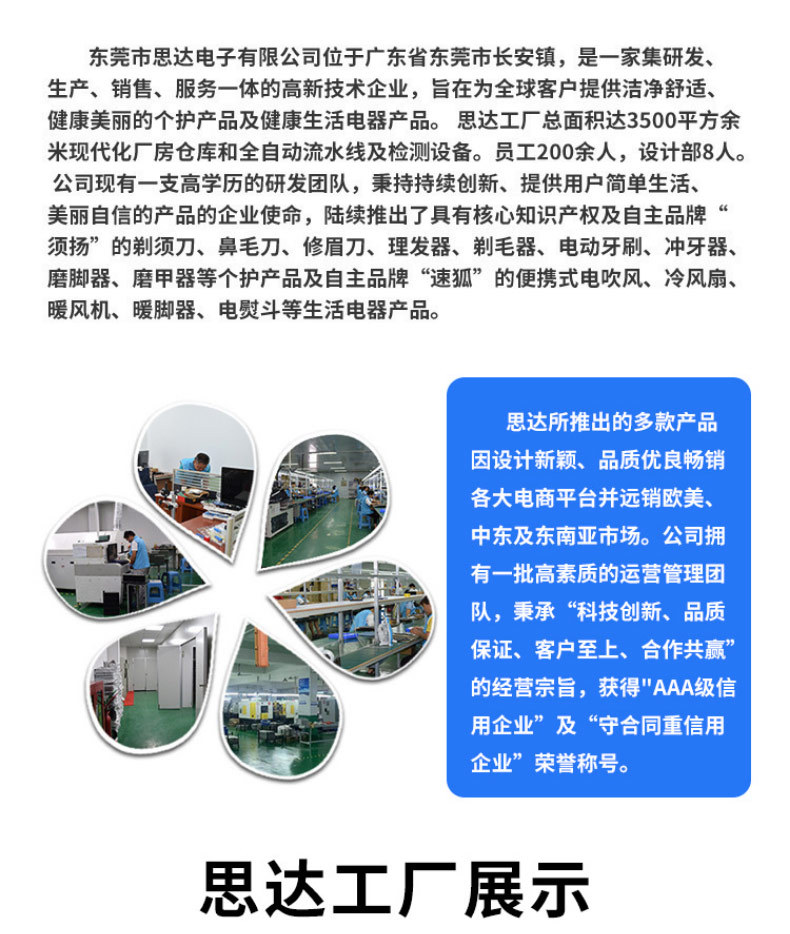 东莞市思达电子有限公司位于广东省东莞市长安镇，是一家集研发、生产、销售、服务一体的高新技术企业，旨在为全球客户提供洁净舒适、健康美丽的个护产品及健康生活电器产品。思达工厂总面积达3500平方余米现代化厂房仓库和全自动流水线及检测设备。员工200余人，设计部8人。公司现有一支高学历的研发团队，秉持持续创新、提供用户简单生活、美丽自信的产品的企业使命，陆续推出了具有核心知识产权及自主品牌“须扬”的剃须刀、鼻毛刀、修眉刀、理发器、剃毛器、电动牙刷、冲牙器、磨脚器、磨甲器等个护产品及自主品牌“速狐”的便携式电吹风、冷风扇、暖风机、暖脚器、电熨斗等生活电器产品。

思达所推出的多款产品因设计新颖、品质优良畅销各大电商平台并远销欧美、中东及东南亚市场。公司拥有一批高素质的运营管理团队，秉承“科技创新、品质保证、客户至上、合作共赢”的经营宗旨，获得"AAA级信用企业”及“守合同重信用企业”荣誉称号。

思达工厂展示